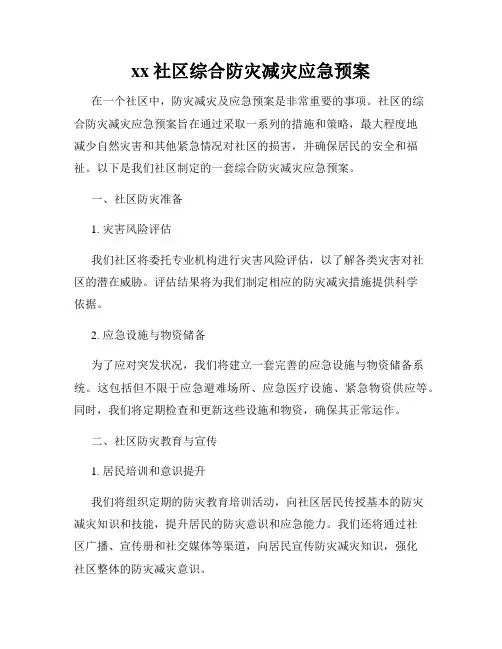 xx 社区综合防灾减灾应急预案

在一个社区中，防灾减灾及应急预案是非常重要的事项。社区的综合防灾减灾应急预案旨在通过采取一系列的措施和策略，最大程度地减少自然灾害和其他紧急情况对社区的损害，并确保居民的安全和福祉。以下是我们社区制定的一套综合防灾减灾应急预案。

一、社区防灾准备

1. 灾害风险评估

我们社区将委托专业机构进行灾害风险评估，以了解各类灾害对社区的潜在威胁。评估结果将为我们制定相应的防灾减灾措施提供科学依据。

2. 应急设施与物资储备

为了应对突发状况，我们将建立一套完善的应急设施与物资储备系统。这包括但不限于应急避难场所、应急医疗设施、紧急物资供应等。同时，我们将定期检查和更新这些设施和物资，确保其正常运作。

二、社区防灾教育与宣传

1. 居民培训和意识提升

我们将组织定期的防灾教育培训活动，向社区居民传授基本的防灾减灾知识和技能，提升居民的防灾意识和应急能力。我们还将通过社区广播、宣传册和社交媒体等渠道，向居民宣传防灾减灾知识，强化社区整体的防灾减灾意识。